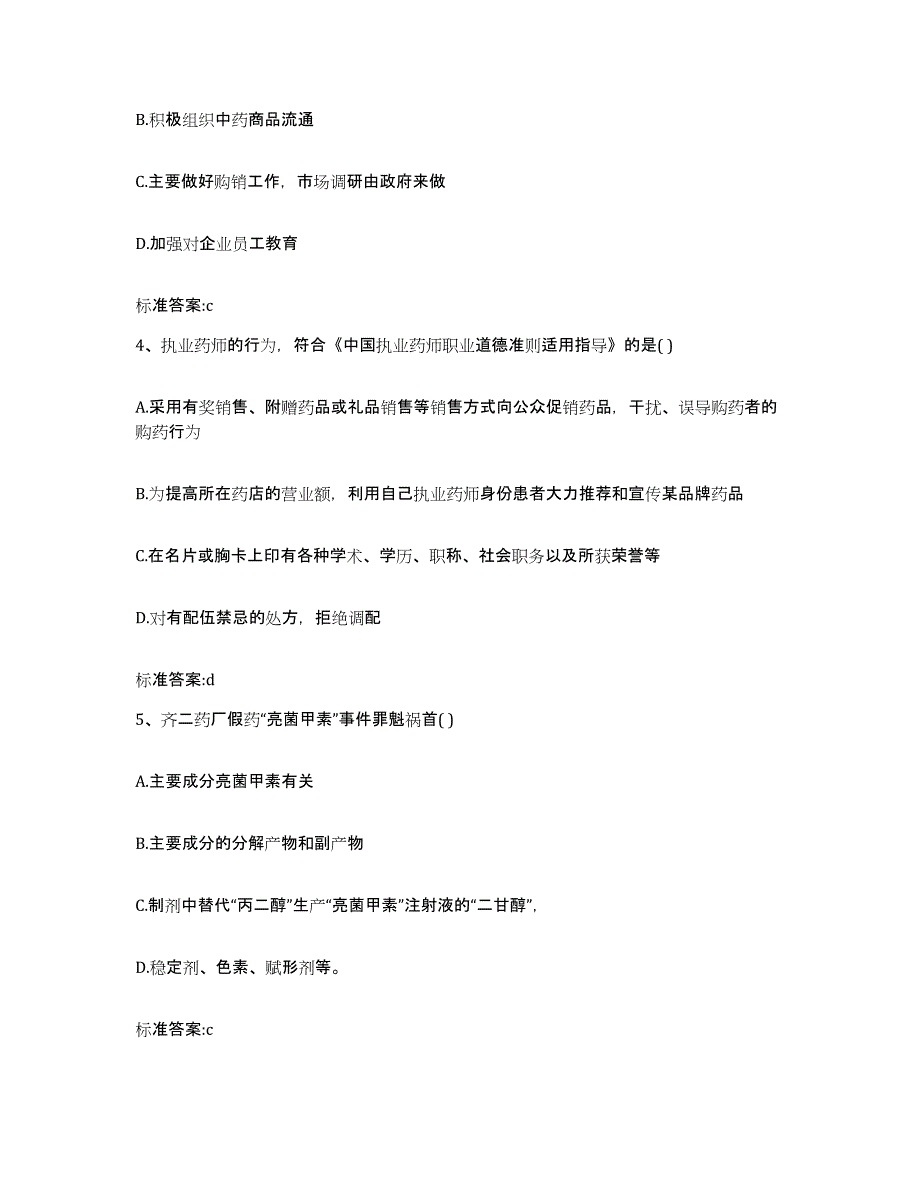 B.积极组织中药商品流通

C.主要做好购销工作，市场调研由政府来做

D.加强对企业员工教育

标准答案:c

4、执业药师的行为，符合《中国执业药师职业道德准则适用指导》的是( )

A.采用有奖销售、附赠药品或礼品销售等销售方式向公众促销药品，干扰、误导购药者的购药行为

B.为提高所在药店的营业额，利用自己执业药师身份患者大力推荐和宣传某品牌药品

C.在名片或胸卡上印有各种学术、学历、职称、社会职务以及所获荣誉等

D.对有配伍禁忌的处方，拒绝调配

标准答案:d

5、齐二药厂假药“亮菌甲素”事件罪魁祸首( )

A.主要成分亮菌甲素有关

B.主要成分的分解产物和副产物

C.制剂中替代“丙二醇”生产“亮菌甲素”注射液的“二甘醇”，

D.稳定剂、色素、赋形剂等。

标准答案:c